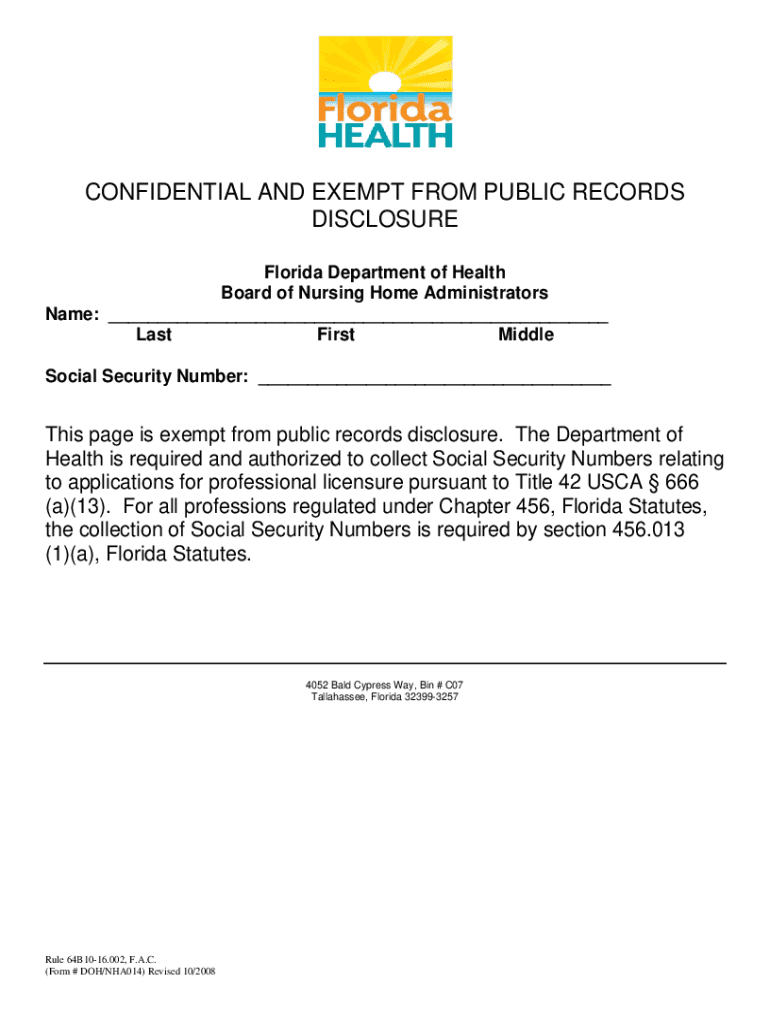 Florida HEALTH

CONFIDENTIAL AND EXEMPT FROM PUBLIC RECORDS DISCLOSURE

Florida Department of Health
Board of Nursing Home Administrators

Name: ______________________________________________
Last First Middle

Social Security Number: ______________________________

This page is exempt from public records disclosure. The Department of Health is required and authorized to collect Social Security Numbers relating to applications for professional licensure pursuant to Title 42 USCA § 666 (a)(13). For all professions regulated under Chapter 456, Florida Statutes, the collection of Social Security Numbers is required by section 456.013 (1)(a), Florida Statutes.

4052 Bald Cypress Way, Bin # C07
Tallahassee, Florida 32399-3257

Rule 64B10-16.002, F.A.C.
(Form # DOH/NHA014) Revised 10/2008